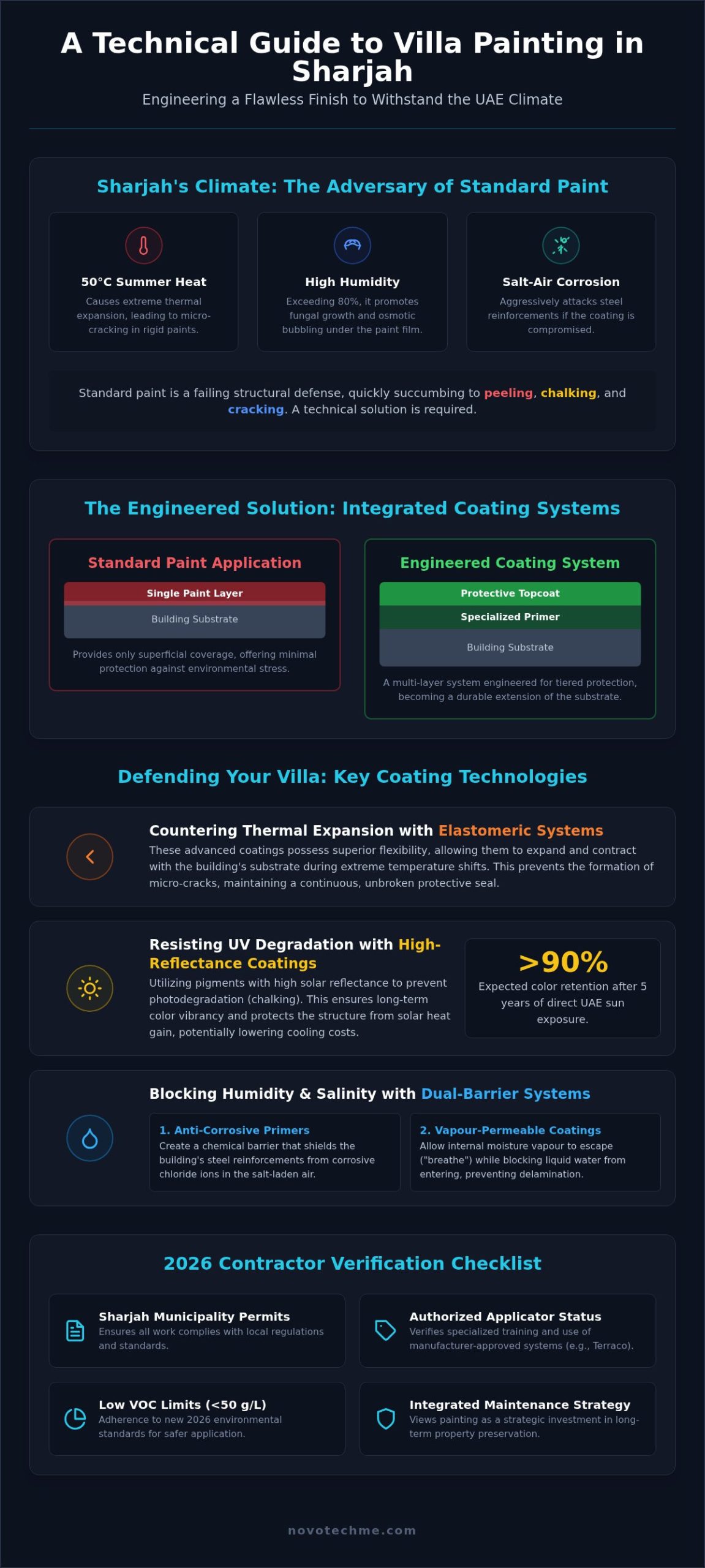 A Technical Guide to Villa Painting in Sharjah

Engineering a Flawless Finish to Withstand the UAE Climate

Sharjah's Climate: The Adversary of Standard Paint

50°C Summer Heat

Causes extreme thermal expansion, leading to micro-cracking in rigid paints.

High Humidity

Exceeding 80%, it promotes fungal growth and osmotic bubbling under the paint film.

Salt-Air Corrosion

Aggressively attacks steel reinforcements if the coating is compromised.

Standard paint is a failing structural defense, quickly succumbing to peeling, chalking, and cracking. A technical solution is required.

The Engineered Solution: Integrated Coating Systems

Standard Paint Application

Single Paint Layer

Building Substrate

Provides only superficial coverage, offering minimal protection against environmental stress.

Engineered Coating System

Protective Topcoat

Specialized Primer

Building Substrate

A multi-layer system engineered for tiered protection, becoming a durable extension of the substrate.

Defending Your Villa: Key Coating Technologies

Countering Thermal Expansion with Elastomeric Systems

These advanced coatings possess superior flexibility, allowing them to expand and contract with the building's substrate during extreme temperature shifts. This prevents the formation of micro-cracks, maintaining a continuous, unbroken protective seal.

Resisting UV Degradation with High-Reflectance Coatings

Utilizing pigments with high solar reflectance to prevent photodegradation (chalking). This ensures long-term color vibrancy and protects the structure from solar heat gain, potentially lowering cooling costs.

>90%

Expected color retention after 5 years of direct UAE sun exposure.

Blocking Humidity & Salinity with Dual-Barrier Systems

1. Anti-Corrosive Primers

Create a chemical barrier that shields the building's steel reinforcements from corrosive chloride ions in the salt-laden air.

2. Vapour-Permeable Coatings

Allow internal moisture vapour to escape ("breathe") while blocking liquid water from entering, preventing delamination.

2026 Contractor Verification Checklist

Sharjah Municipality Permits

Ensures all work complies with local regulations and standards.

Authorized Applicator Status

Verifies specialized training and use of manufacturer-approved systems (e.g., Terraco).

Low VOC Limits (<50 g/L)

Adherence to new 2026 environmental standards for safer application.

Integrated Maintenance Strategy

Views painting as a strategic investment in long-term property preservation.

novotechme.com